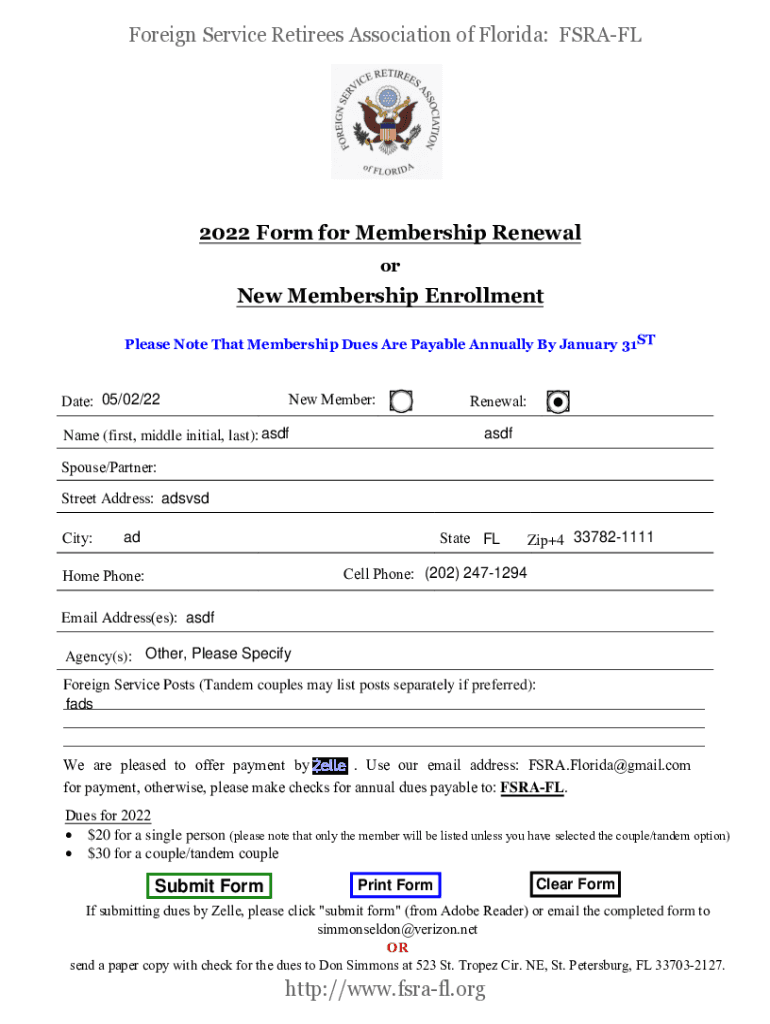 Foreign Service Retirees Association of Florida: FSRA-FL

FOREIGN SERVICE RETIREES ASSOCIATION of FLORIDA

2022 Form for Membership Renewal

or

New Membership Enrollment

Please Note That Membership Dues Are Payable Annually By January 31$^{ST}$

Date: 05/02/22 New Member: Renewal:

Name (first, middle initial, last): asdf asdf

Spouse/Partner:

Street Address: adsvsd

City: ad State FL Zip+4 33782-1111

Home Phone: Cell Phone: (202) 247-1294

Email Address(es): asdf

Agency(s): Other, Please Specify

Foreign Service Posts (Tandem couples may list posts separately if preferred):
fads

We are pleased to offer payment by Zelle . Use our email address: FSRA.Florida@gmail.com for payment, otherwise, please make checks for annual dues payable to: FSRA-FL.

Dues for 2022
• $20 for a single person (please note that only the member will be listed unless you have selected the couple/tandem option)
• $30 for a couple/tandem couple

Submit Form Print Form Clear Form

If submitting dues by Zelle, please click "submit form" (from Adobe Reader) or email the completed form to simmonseldon@verizon.net
OR
send a paper copy with check for the dues to Don Simmons at 523 St. Tropez Cir. NE, St. Petersburg, FL 33703-2127.

http://www.fsra-fl.org